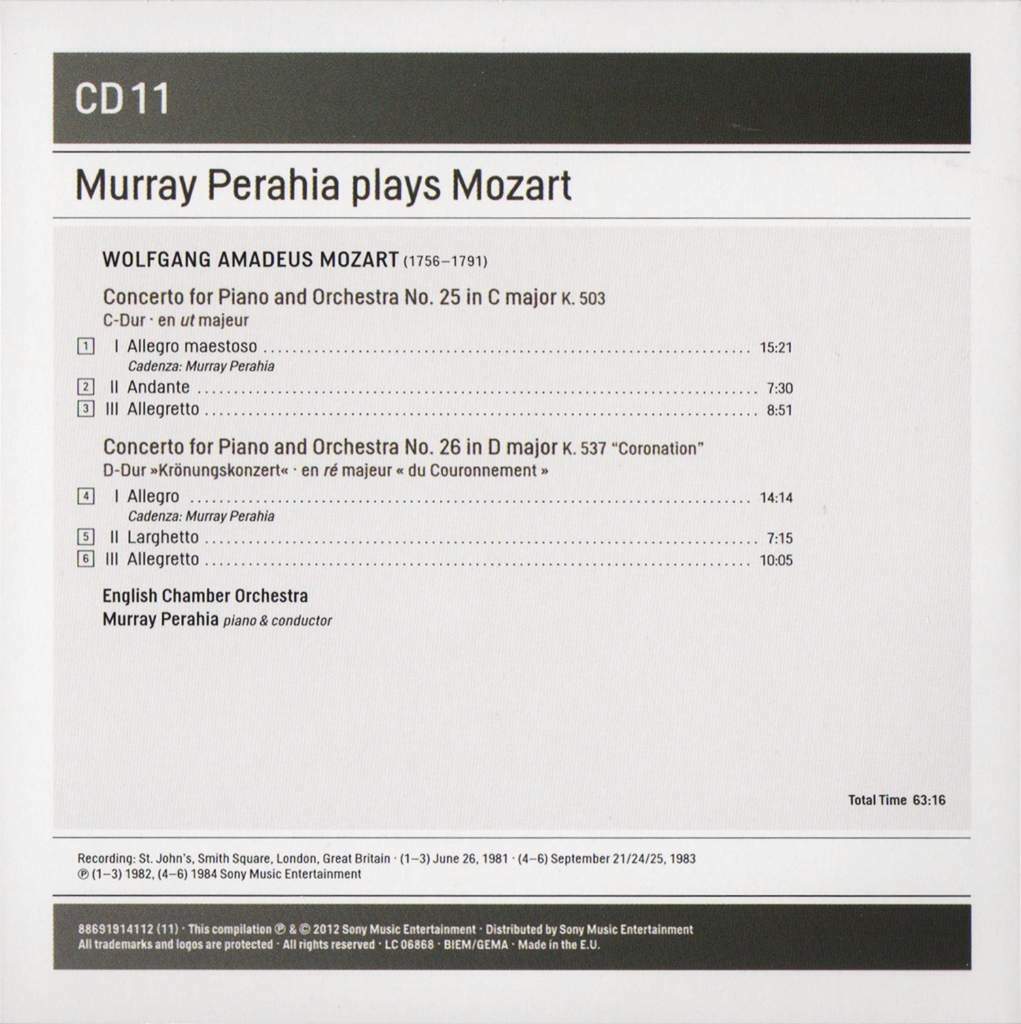 CD 11

Murray Perahia plays Mozart

WOLFGANG AMADEUS MOZART (1756–1791)

Concerto for Piano and Orchestra No. 25 in C major K. 503
C-Dur · en ut majeur

1 I Allegro maestoso 15:21
Cadenza: Murray Perahia
2 II Andante 7:30
3 III Allegretto 8:51

Concerto for Piano and Orchestra No. 26 in D major K. 537 "Coronation"
D-Dur »Krönungskonzert« · en ré majeur « du Couronnement »

4 I Allegro 14:14
Cadenza: Murray Perahia
5 II Larghetto 7:15
6 III Allegretto 10:05

English Chamber Orchestra
Murray Perahia piano & conductor

Total Time 63:16

Recording: St. John's, Smith Square, London, Great Britain · (1–3) June 26, 1981 · (4–6) September 21/24/25, 1983
℗ (1–3) 1982, (4–6) 1984 Sony Music Entertainment

88691914112 (11) · This compilation ℗ & © 2012 Sony Music Entertainment · Distributed by Sony Music Entertainment
All trademarks and logos are protected · All rights reserved · LC 06868 · BIEM/GEMA · Made in the E.U.